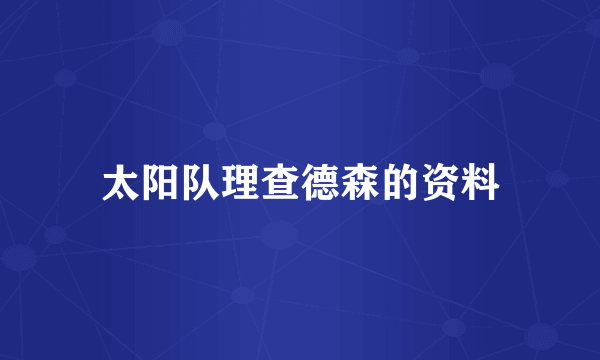 太阳队理查德森的资料